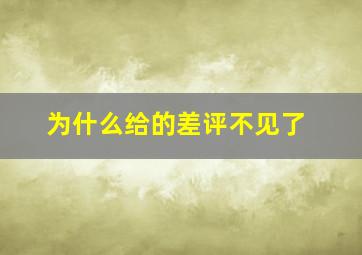 为什么给的差评不见了